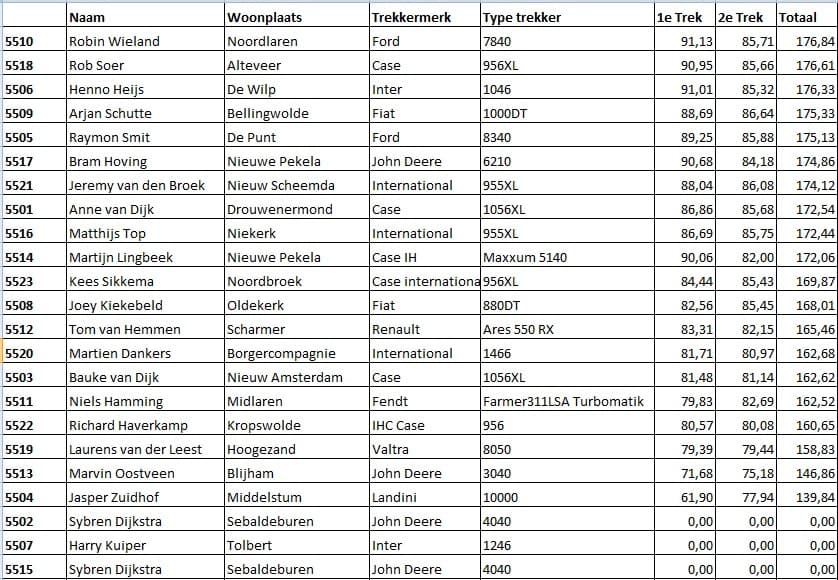 |  | Naam | Woonplaats | Trekkermerk | Type trekker | 1e Trek | 2e Trek | Totaal |
|---|---|---|---|---|---|---|---|
| 5510 | Robin Wieland | Noordlaren | Ford | 7840 | 91,13 | 85,71 | 176,84 |
| 5518 | Rob Soer | Alteveer | Case | 956XL | 90,95 | 85,66 | 176,61 |
| 5506 | Henno Heijs | De Wilp | Inter | 1046 | 91,01 | 85,32 | 176,33 |
| 5509 | Arjan Schutte | Bellingwolde | Fiat | 1000DT | 88,69 | 86,64 | 175,33 |
| 5505 | Raymon Smit | De Punt | Ford | 8340 | 89,25 | 85,88 | 175,13 |
| 5517 | Bram Hoving | Nieuwe Pekela | John Deere | 6210 | 90,68 | 84,18 | 174,86 |
| 5521 | Jeremy van den Broek | Nieuw Scheemda | International | 955XL | 88,04 | 86,08 | 174,12 |
| 5501 | Anne van Dijk | Drouwenermond | Case | 1056XL | 86,86 | 85,68 | 172,54 |
| 5516 | Matthijs Top | Niekerk | International | 955XL | 86,69 | 85,75 | 172,44 |
| 5514 | Martijn Lingbeek | Nieuwe Pekela | Case IH | Maxxum 5140 | 90,06 | 82,00 | 172,06 |
| 5523 | Kees Sikkema | Noordbroek | Case internationa | 956XL | 84,44 | 85,43 | 169,87 |
| 5508 | Joey Kiekebeld | Oldekerk | Fiat | 880DT | 82,56 | 85,45 | 168,01 |
| 5512 | Tom van Hemmen | Scharmer | Renault | Ares 550 RX | 83,31 | 82,15 | 165,46 |
| 5520 | Martien Dankers | Borgercompagnie | International | 1466 | 81,71 | 80,97 | 162,68 |
| 5503 | Bauke van Dijk | Nieuw Amsterdam | Case | 1056XL | 81,48 | 81,14 | 162,62 |
| 5511 | Niels Hamming | Midlaren | Fendt | Farmer311LSA Turbomatik | 79,83 | 82,69 | 162,52 |
| 5522 | Richard Haverkamp | Kropswolde | IHC Case | 956 | 80,57 | 80,08 | 160,65 |
| 5519 | Laurens van der Leest | Hoogezand | Valtra | 8050 | 79,39 | 79,44 | 158,83 |
| 5513 | Marvin Oostveen | Blijham | John Deere | 3040 | 71,68 | 75,18 | 146,86 |
| 5504 | Jasper Zuidhof | Middelstum | Landini | 10000 | 61,90 | 77,94 | 139,84 |
| 5502 | Sybren Dijkstra | Sebaldeburen | John Deere | 4040 | 0,00 | 0,00 | 0,00 |
| 5507 | Harry Kuiper | Tolbert | Inter | 1246 | 0,00 | 0,00 | 0,00 |
| 5515 | Sybren Dijkstra | Sebaldeburen | John Deere | 4040 | 0,00 | 0,00 | 0,00 |